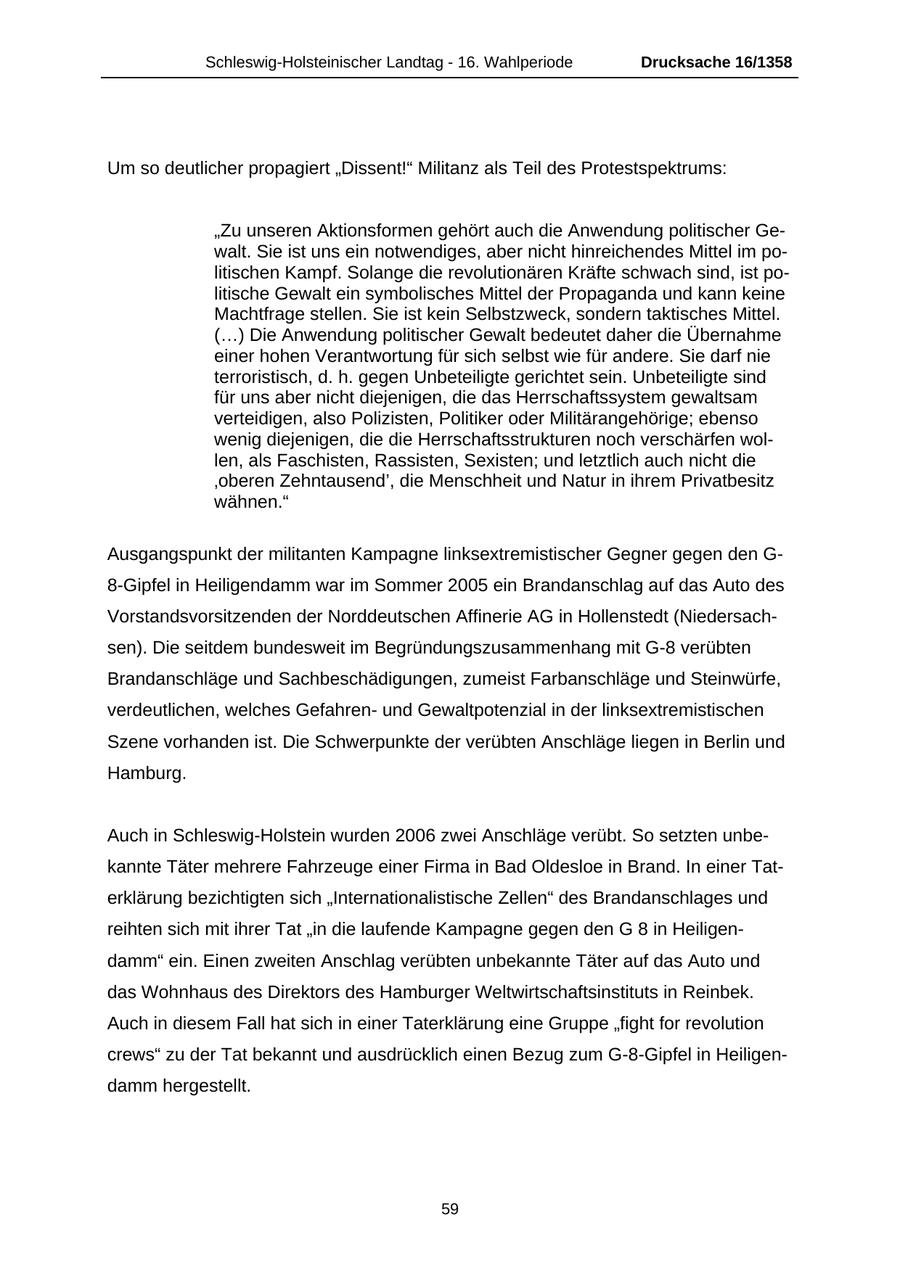 Schleswig-Holsteinischer Landtag - 16. Wahlperiode Drucksache 16/1358

Um so deutlicher propagiert „Dissent!“ Militanz als Teil des Protestspektrums:

„Zu unseren Aktionsformen gehört auch die Anwendung politischer Gewalt. Sie ist uns ein notwendiges, aber nicht hinreichendes Mittel im politischen Kampf. Solange die revolutionären Kräfte schwach sind, ist politische Gewalt ein symbolisches Mittel der Propaganda und kann keine Machtfrage stellen. Sie ist kein Selbstzweck, sondern taktisches Mittel. (…) Die Anwendung politischer Gewalt bedeutet daher die Übernahme einer hohen Verantwortung für sich selbst wie für andere. Sie darf nie terroristisch, d. h. gegen Unbeteiligte gerichtet sein. Unbeteiligte sind für uns aber nicht diejenigen, die das Herrschaftssystem gewaltsam verteidigen, also Polizisten, Politiker oder Militärangehörige; ebenso wenig diejenigen, die die Herrschaftsstrukturen noch verschärfen wollen, als Faschisten, Rassisten, Sexisten; und letztlich auch nicht die ‚oberen Zehntausend’, die Menschheit und Natur in ihrem Privatbesitz wähnen.“

Ausgangspunkt der militanten Kampagne linksextremistischer Gegner gegen den G-8-Gipfel in Heiligendamm war im Sommer 2005 ein Brandanschlag auf das Auto des Vorstandsvorsitzenden der Norddeutschen Affinerie AG in Hollenstedt (Niedersachsen). Die seitdem bundesweit im Begründungszusammenhang mit G-8 verübten Brandanschläge und Sachbeschädigungen, zumeist Farbanschläge und Steinwürfe, verdeutlichen, welches Gefahren- und Gewaltpotenzial in der linksextremistischen Szene vorhanden ist. Die Schwerpunkte der verübten Anschläge liegen in Berlin und Hamburg.

Auch in Schleswig-Holstein wurden 2006 zwei Anschläge verübt. So setzten unbekannte Täter mehrere Fahrzeuge einer Firma in Bad Oldesloe in Brand. In einer Taterklärung bezichtigten sich „Internationalistische Zellen“ des Brandanschlages und reihten sich mit ihrer Tat „in die laufende Kampagne gegen den G 8 in Heiligendamm“ ein. Einen zweiten Anschlag verübten unbekannte Täter auf das Auto und das Wohnhaus des Direktors des Hamburger Weltwirtschaftsinstituts in Reinbek. Auch in diesem Fall hat sich in einer Taterklärung eine Gruppe „fight for revolution crews“ zu der Tat bekannt und ausdrücklich einen Bezug zum G-8-Gipfel in Heiligendamm hergestellt.

59